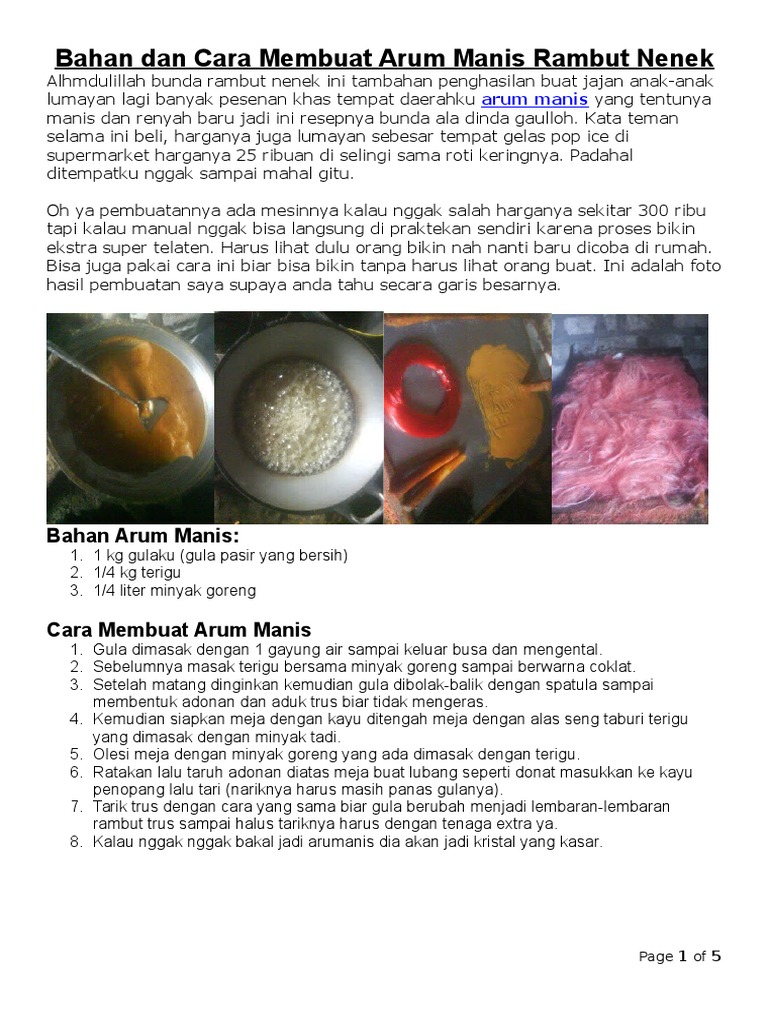 Bahan dan Cara Membuat Arum Manis Rambut Nenek

Alhmdulillah bunda rambut nenek ini tambahan penghasilan buat jajan anak-anak lumayan lagi banyak pesenan khas tempat daerahku arum manis yang tentunya manis dan renyah baru jadi ini resepnya bunda ala dinda gaulloh. Kata teman selama ini beli, harganya juga lumayan sebesar tempat gelas pop ice di supermarket harganya 25 ribuan di selingi sama roti keringnya. Padahal ditempatku nggak sampai mahal gitu.

Oh ya pembuatannya ada mesinnya kalau nggak salah harganya sekitar 300 ribu tapi kalau manual nggak bisa langsung di praktekan sendiri karena proses bikin ekstra super telaten. Harus lihat dulu orang bikin nah nanti baru dicoba di rumah. Bisa juga pakai cara ini biar bisa bikin tanpa harus lihat orang buat. Ini adalah foto hasil pembuatan saya supaya anda tahu secara garis besarnya.

Bahan Arum Manis:
1. 1 kg gulaku (gula pasir yang bersih)
2. 1/4 kg terigu
3. 1/4 liter minyak goreng

Cara Membuat Arum Manis
1. Gula dimasak dengan 1 gayung air sampai keluar busa dan mengental.
2. Sebelumnya masak terigu bersama minyak goreng sampai berwarna coklat.
3. Setelah matang dinginkan kemudian gula dibolak-balik dengan spatula sampai membentuk adonan dan aduk trus biar tidak mengeras.
4. Kemudian siapkan meja dengan kayu ditengah meja dengan alas seng taburi terigu yang dimasak dengan minyak tadi.
5. Olesi meja dengan minyak goreng yang ada dimasak dengan terigu.
6. Ratakan lalu taruh adonan diatas meja buat lubang seperti donat masukkan ke kayu penopang lalu tari (nariknya harus masih panas gulanya).
7. Tarik trus dengan cara yang sama biar gula berubah menjadi lembaran-lembaran rambut trus sampai halus tariknya harus dengan tenaga extra ya.
8. Kalau nggak nggak bakal jadi arumanis dia akan jadi kristal yang kasar.

Page 1 of 5